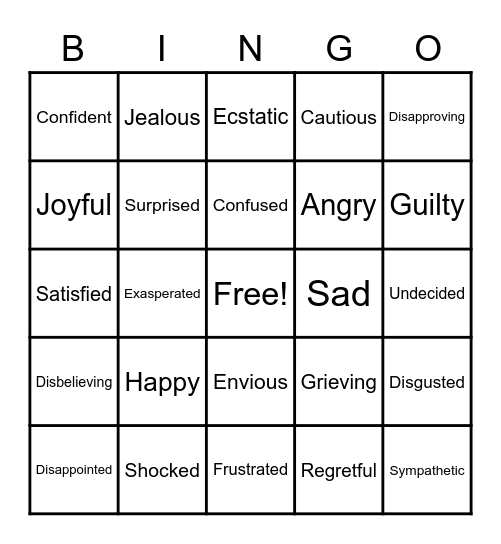 | B | I | N | G | O |
|---|---|---|---|---|
| Confident | Jealous | Ecstatic | Cautious | Disapproving |
| Joyful | Surprised | Confused | Angry | Guilty |
| Satisfied | Exasperated | Free! | Sad | Undecided |
| Disbelieving | Happy | Envious | Grieving | Disgusted |
| Disappointed | Shocked | Frustrated | Regretful | Sympathetic |